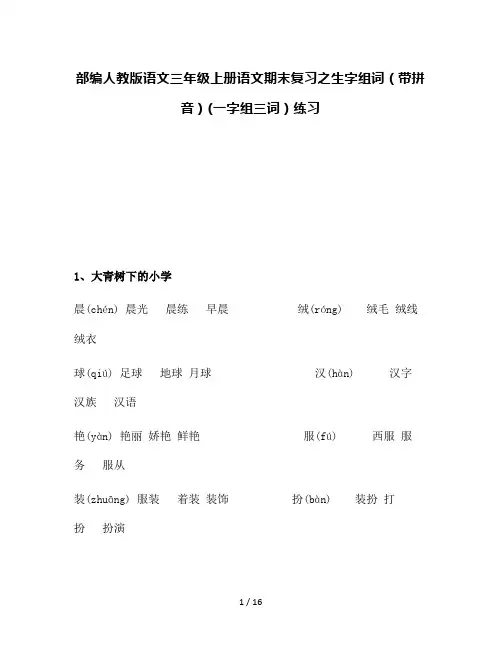 部编人教版语文三年级上册语文期末复习之生字组词（带拼音）(一字组三词）练习

1、大青树下的小学

晨(chén) 晨光 晨练 早晨 绒(róng) 绒毛 绒线 绒衣

球(qiú) 足球 地球 月球 汉(hàn) 汉字 汉族 汉语

艳(yàn) 艳丽 娇艳 鲜艳 服(fú) 西服 服务 服从

装(zhuāng) 服装 着装 装饰 扮(bàn) 装扮 打扮 扮演

1 / 16